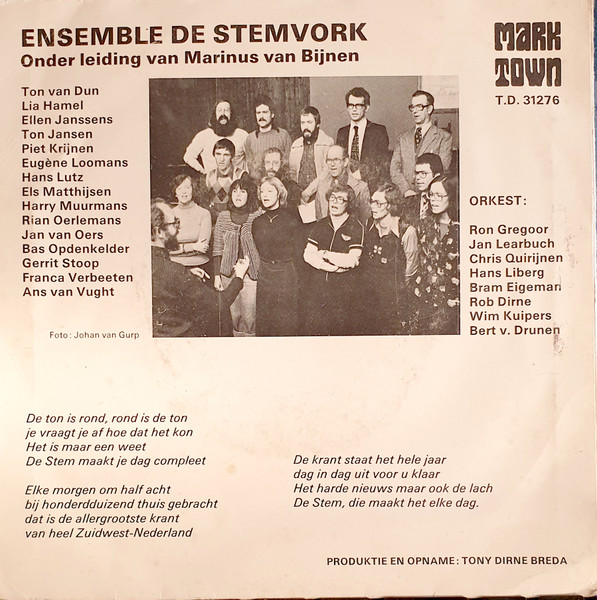 ENSEMBLE DE STEMVORK
Onder leiding van Marinus van Bijnen

MARK TOWN
T.D. 31276

Ton van Dun
Lia Hamel
Ellen Janssens
Ton Jansen
Piet Krijnen
Eugène Loomans
Hans Lutz
Els Matthijsen
Harry Muurmans
Rian Oerlemans
Jan van Oers
Bas Opdenkelder
Gerrit Stoop
Franca Verbeeten
Ans van Vught

Foto: Johan van Gurp

ORKEST:

Ron Gregoor
Jan Learbuch
Chris Quirijnen
Hans Liberg
Bram Eigeman
Rob Dirne
Wim Kuipers
Bert v. Drunen

De ton is rond, rond is de ton
je vraagt je af hoe dat het kon
Het is maar een weet
De Stem maakt je dag compleet

Elke morgen om half acht
bij honderdduizend thuis gebracht
dat is de allergrootste krant
van heel Zuidwest-Nederland

De krant staat het hele jaar
dag in dag uit voor u klaar
Het harde nieuws maar ook de lach
De Stem, die maakt het elke dag.

PRODUKTIE EN OPNAME: TONY DIRNE BREDA